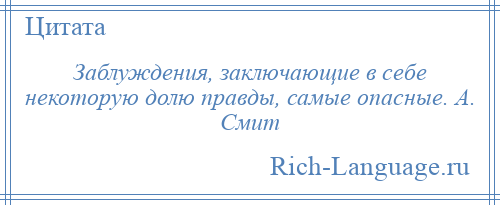 Цитата

Заблуждения, заключающие в себе некоторую долю правды, самые опасные. А. Смит

Rich-Language.ru